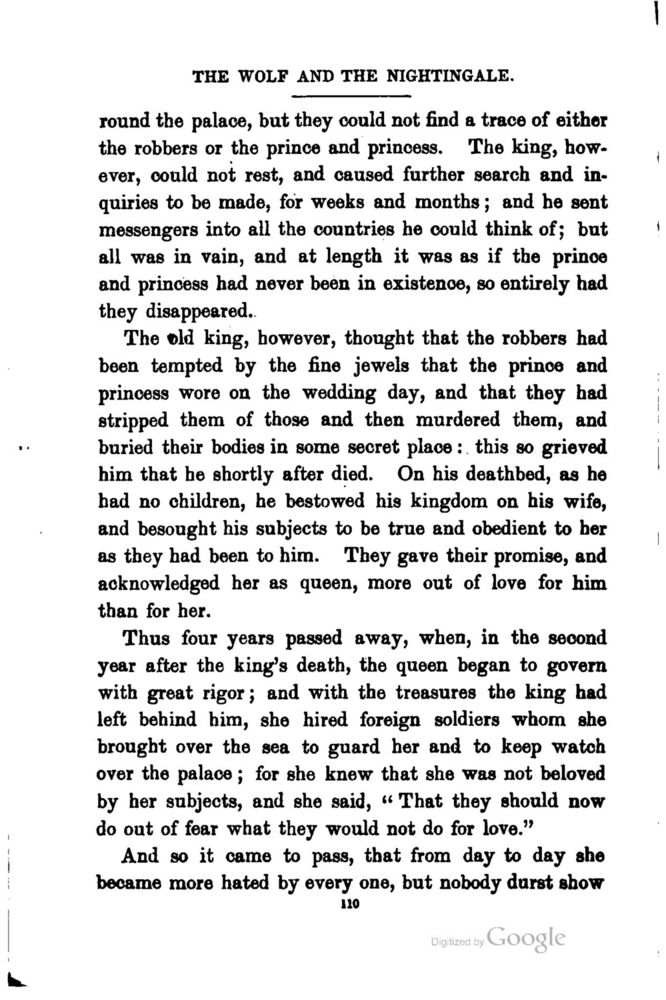 THE WOLF AND THE NIGHTINGALE.

round the palace, but they could not find a trace of either the robbers or the prince and princess. The king, however, could not rest, and caused further search and inquiries to be made, for weeks and months; and he sent messengers into all the countries he could think of; but all was in vain, and at length it was as if the prince and princess had never been in existence, so entirely had they disappeared.

The old king, however, thought that the robbers had been tempted by the fine jewels that the prince and princess wore on the wedding day, and that they had stripped them of those and then murdered them, and buried their bodies in some secret place: this so grieved him that he shortly after died. On his deathbed, as he had no children, he bestowed his kingdom on his wife, and besought his subjects to be true and obedient to her as they had been to him. They gave their promise, and acknowledged her as queen, more out of love for him than for her.

Thus four years passed away, when, in the second year after the king's death, the queen began to govern with great rigor; and with the treasures the king had left behind him, she hired foreign soldiers whom she brought over the sea to guard her and to keep watch over the palace; for she knew that she was not beloved by her subjects, and she said, "That they should now do out of fear what they would not do for love."

And so it came to pass, that from day to day she became more hated by every one, but nobody durst show

110

Digitized by Google